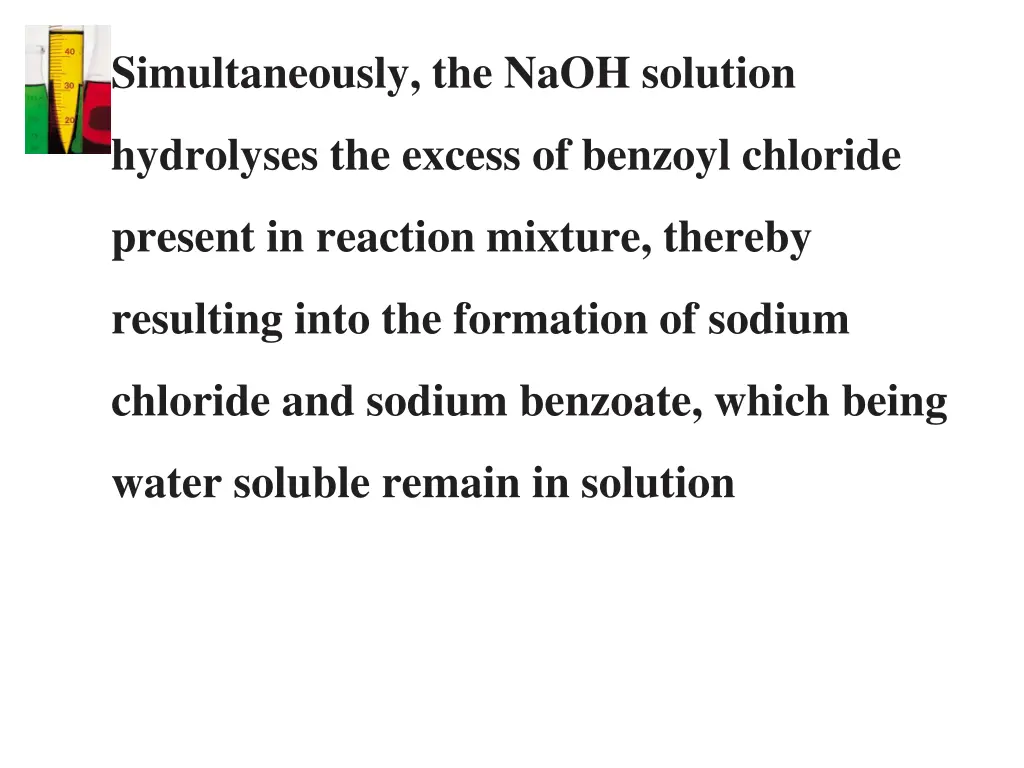 40
30
20

Simultaneously, the NaOH solution hydrolyses the excess of benzoyl chloride present in reaction mixture, thereby resulting into the formation of sodium chloride and sodium benzoate, which being water soluble remain in solution